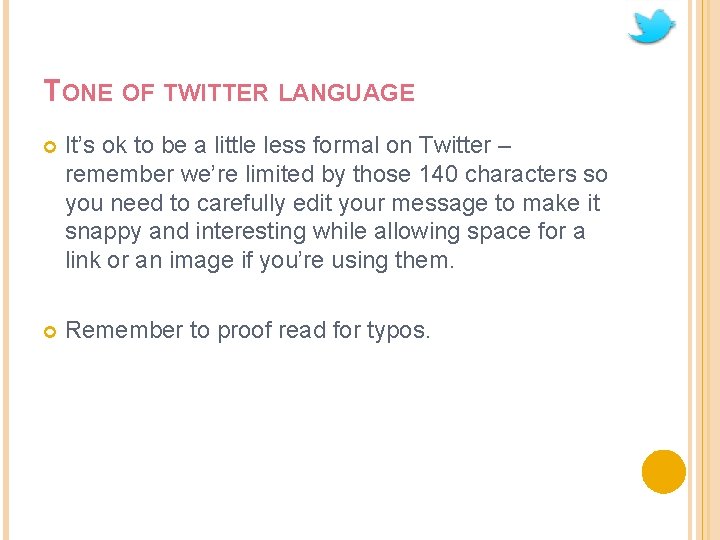 TONE OF TWITTER LANGUAGE

• It's ok to be a little less formal on Twitter – remember we're limited by those 140 characters so you need to carefully edit your message to make it snappy and interesting while allowing space for a link or an image if you're using them.

• Remember to proof read for typos.